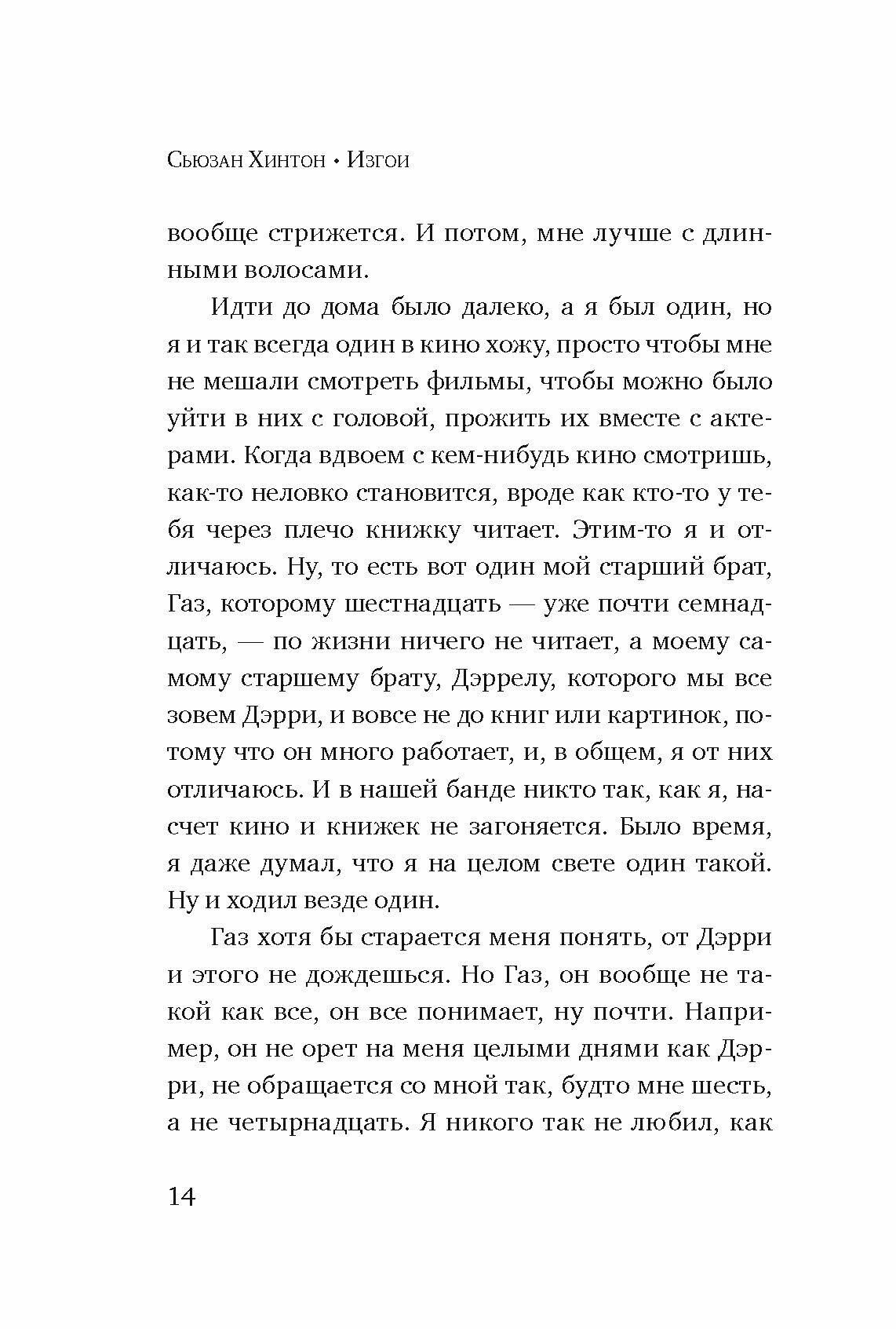 Сьюзан Хинтон • Изгои

вообще стрижется. И потом, мне лучше с длинными волосами.

Идти до дома было далеко, а я был один, но я и так всегда один в кино хожу, просто чтобы мне не мешали смотреть фильмы, чтобы можно было уйти в них с головой, прожить их вместе с актерами. Когда вдвоем с кем-нибудь кино смотришь, как-то неловко становится, вроде как кто-то у тебя через плечо книжку читает. Этим-то я и отличаюсь. Ну, то есть вот один мой старший брат, Газ, которому шестнадцать — уже почти семнадцать, — по жизни ничего не читает, а моему самому старшему брату, Дэррелу, которого мы все зовем Дэрри, и вовсе не до книг или картинок, потому что он много работает, и, в общем, я от них отличаюсь. И в нашей банде никто так, как я, насчет кино и книжек не загоняется. Было время, я даже думал, что я на целом свете один такой. Ну и ходил везде один.

Газ хотя бы старается меня понять, от Дэрри и этого не дождешься. Но Газ, он вообще не такой как все, он все понимает, ну почти. Например, он не орет на меня целыми днями как Дэрри, не обращается со мной так, будто мне шесть, а не четырнадцать. Я никого так не любил, как

14